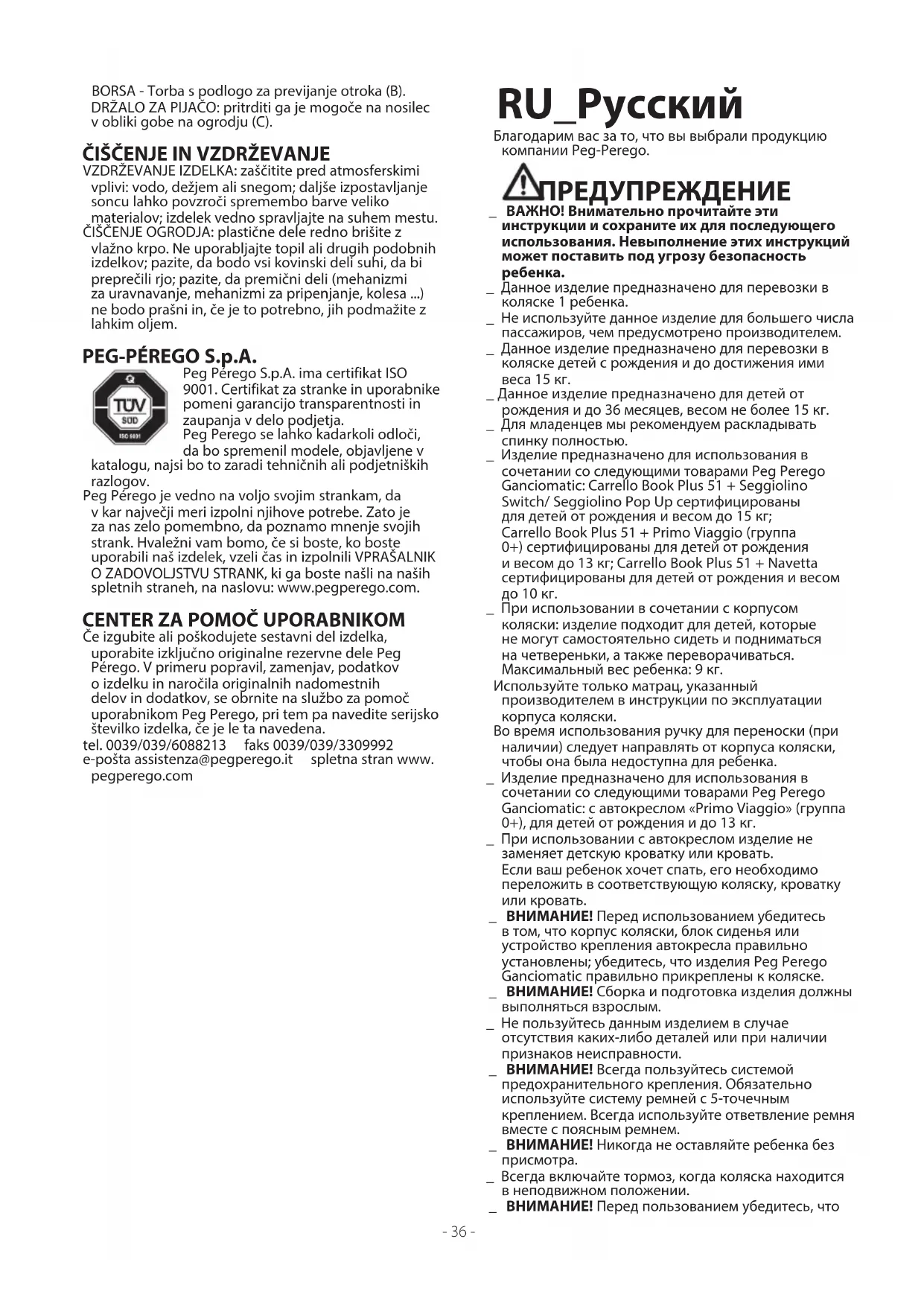 BORSA - Torba s podlogo za previjanje otroka (B).
DRŽALO ZA PIJAČO: pritrditi ga je mogoče na nosilec v obliki gobe na ogrodju (C).

ČIŠČENJE IN VZDRŽEVANJE
VZDRŽEVANJE IZDELKA: zaščitite pred atmosferskimi vplivi: vodo, dežjem ali snegom; daljše izpostavljanje soncu lahko povzroči spremembo barve veliko materialov; izdelek vedno spravljajte na suhem mestu.
ČIŠČENJE OGRODJA: plastične dele redno brišite z vlažno krpo. Ne uporabljajte topil ali drugih podobnih izdelkov; pazite, da bodo vsi kovinski deli suhi, da bi preprečili rjo; pazite, da premični deli (mehanizmi za uravnavanje, mehanizmi za pripenjanje, kolesa ...) ne bodo prašni in, če je to potrebno, jih podmažite z lahkim oljem.

PEG-PÉREGO S.p.A.
TÜV SÜD ISO 9001
Peg Pérego S.p.A. ima certifikat ISO 9001. Certifikat za stranke in uporabnike pomeni garancijo transparentnosti in zaupanja v delo podjetja.
Peg Perego se lahko kadarkoli odloči, da bo spremenil modele, objavljene v katalogu, najsi bo to zaradi tehničnih ali podjetniških razlogov.
Peg Pérego je vedno na voljo svojim strankam, da v kar največji meri izpolni njihove potrebe. Zato je za nas zelo pomembno, da poznamo mnenje svojih strank. Hvaležni vam bomo, če si boste, ko boste uporabili naš izdelek, vzeli čas in izpolnili VPRAŠALNIK O ZADOVOLJSTVU STRANK, ki ga boste našli na naših spletnih straneh, na naslovu: www.pegperego.com.

CENTER ZA POMOČ UPORABNIKOM
Če izgubite ali poškodujete sestavni del izdelka, uporabite izključno originalne rezervne dele Peg Pérego. V primeru popravil, zamenjav, podatkov o izdelku in naročila originalnih nadomestnih delov in dodatkov, se obrnite na službo za pomoč uporabnikom Peg Perego, pri tem pa navedite serijsko številko izdelka, če je le ta navedena.
tel. 0039/039/6088213 faks 0039/039/3309992
e-pošta assistenza@pegperego.it spletna stran www.pegperego.com

RU_Русский
Благодарим вас за то, что вы выбрали продукцию компании Peg-Perego.

ПРЕДУПРЕЖДЕНИЕ
_ ВАЖНО! Внимательно прочитайте эти инструкции и сохраните их для последующего использования. Невыполнение этих инструкций может поставить под угрозу безопасность ребенка.
_ Данное изделие предназначено для перевозки в коляске 1 ребенка.
_ Не используйте данное изделие для большего числа пассажиров, чем предусмотрено производителем.
_ Данное изделие предназначено для перевозки в коляске детей с рождения и до достижения ими веса 15 кг.
_ Данное изделие предназначено для детей от рождения и до 36 месяцев, весом не более 15 кг.
_ Для младенцев мы рекомендуем раскладывать спинку полностью.
_ Изделие предназначено для использования в сочетании со следующими товарами Peg Perego Ganciomatic: Carrello Book Plus 51 + Seggiolino Switch/ Seggiolino Pop Up сертифицированы для детей от рождения и весом до 15 кг; Carrello Book Plus 51 + Primo Viaggio (группа 0+) сертифицированы для детей от рождения и весом до 13 кг; Carrello Book Plus 51 + Navetta сертифицированы для детей от рождения и весом до 10 кг.
_ При использовании в сочетании с корпусом коляски: изделие подходит для детей, которые не могут самостоятельно сидеть и подниматься на четвереньки, а также переворачиваться. Максимальный вес ребенка: 9 кг.
Используйте только матрац, указанный производителем в инструкции по эксплуатации корпуса коляски.
Во время использования ручку для переноски (при наличии) следует направлять от корпуса коляски, чтобы она была недоступна для ребенка.
_ Изделие предназначено для использования в сочетании со следующими товарами Peg Perego Ganciomatic: с автокреслом «Primo Viaggio» (группа 0+), для детей от рождения и до 13 кг.
_ При использовании с автокреслом изделие не заменяет детскую кроватку или кровать. Если ваш ребенок хочет спать, его необходимо переложить в соответствующую коляску, кроватку или кровать.
_ ВНИМАНИЕ! Перед использованием убедитесь в том, что корпус коляски, блок сиденья или устройство крепления автокресла правильно установлены; убедитесь, что изделия Peg Perego Ganciomatic правильно прикреплены к коляске.
_ ВНИМАНИЕ! Сборка и подготовка изделия должны выполняться взрослым.
_ Не пользуйтесь данным изделием в случае отсутствия каких-либо деталей или при наличии признаков неисправности.
_ ВНИМАНИЕ! Всегда пользуйтесь системой предохранительного крепления. Обязательно используйте систему ремней с 5-точечным креплением. Всегда используйте ответвление ремня вместе с поясным ремнем.
_ ВНИМАНИЕ! Никогда не оставляйте ребенка без присмотра.
_ Всегда включайте тормоз, когда коляска находится в неподвижном положении.
_ ВНИМАНИЕ! Перед пользованием убедитесь, что

- 36 -